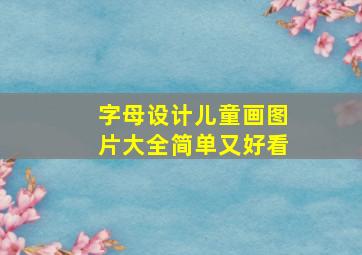 字母设计儿童画图片大全简单又好看